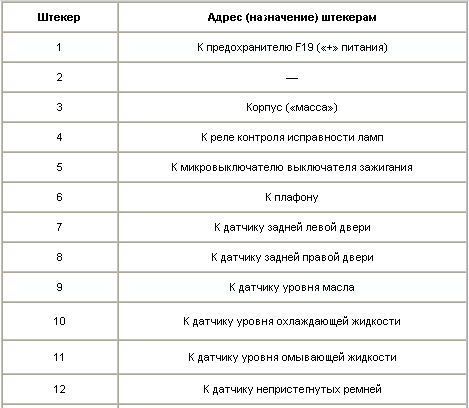 | Штекер | Адрес (назначение) штекерам |
|---|---|
| 1 | К предохранителю F19 («+» питания) |
| 2 | — |
| 3 | Корпус («масса») |
| 4 | К реле контроля исправности ламп |
| 5 | К микровыключателю выключателя зажигания |
| 6 | К плафону |
| 7 | К датчику задней левой двери |
| 8 | К датчику задней правой двери |
| 9 | К датчику уровня масла |
| 10 | К датчику уровня охлаждающей жидкости |
| 11 | К датчику уровня омывающей жидкости |
| 12 | К датчику непристегнутых ремней |